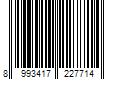 8 993417 227714